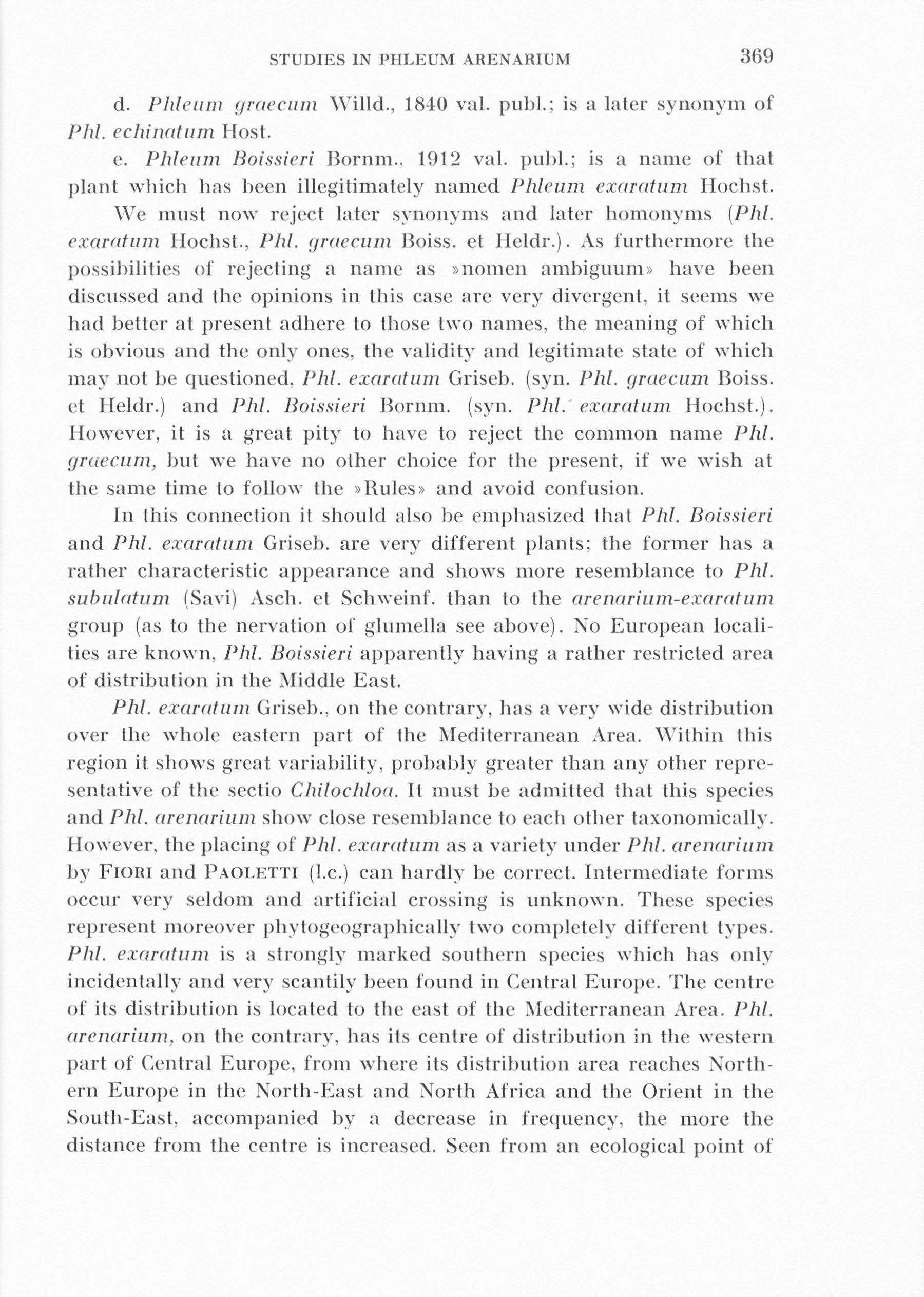 STUDIES IN PHLEUM ARENARIUM 369

d. Phleum graecum Willd., 1840 val. publ.; is a later synonym of Phl. echinatum Host.

e. Phleum Boissieri Bornm., 1912 val. publ.; is a name of that plant which has been illegitimately named Phleum exaratum Hochst.

We must now reject later synonyms and later homonyms (Phl. exaratum Hochst., Phl. graecum Boiss. et Heldr.). As furthermore the possibilities of rejecting a name as »nomen ambiguum» have been discussed and the opinions in this case are very divergent, it seems we had better at present adhere to those two names, the meaning of which is obvious and the only ones, the validity and legitimate state of which may not be questioned, Phl. exaratum Griseb. (syn. Phl. graecum Boiss. et Heldr.) and Phl. Boissieri Bornm. (syn. Phl. exaratum Hochst.). However, it is a great pity to have to reject the common name Phl. graecum, but we have no other choice for the present, if we wish at the same time to follow the »Rules» and avoid confusion.

In this connection it should also be emphasized that Phl. Boissieri and Phl. exaratum Griseb. are very different plants; the former has a rather characteristic appearance and shows more resemblance to Phl. subulatum (Savi) Asch. et Schweinf. than to the arenarium-exaratum group (as to the nervation of glumella see above). No European localities are known, Phl. Boissieri apparently having a rather restricted area of distribution in the Middle East.

Phl. exaratum Griseb., on the contrary, has a very wide distribution over the whole eastern part of the Mediterranean Area. Within this region it shows great variability, probably greater than any other representative of the sectio Chilochloa. It must be admitted that this species and Phl. arenarium show close resemblance to each other taxonomically. However, the placing of Phl. exaratum as a variety under Phl. arenarium by FIORI and PAOLETTI (l.c.) can hardly be correct. Intermediate forms occur very seldom and artificial crossing is unknown. These species represent moreover phytogeographically two completely different types. Phl. exaratum is a strongly marked southern species which has only incidentally and very scantily been found in Central Europe. The centre of its distribution is located to the east of the Mediterranean Area. Phl. arenarium, on the contrary, has its centre of distribution in the western part of Central Europe, from where its distribution area reaches Northern Europe in the North-East and North Africa and the Orient in the South-East, accompanied by a decrease in frequency, the more the distance from the centre is increased. Seen from an ecological point of